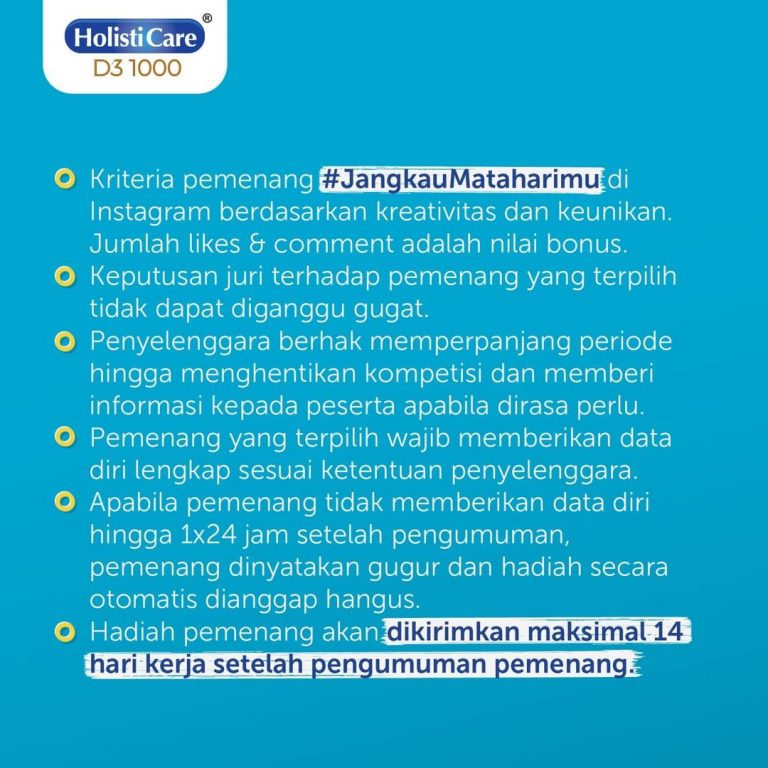 HolistiCare®
D3 1000

Kriteria pemenang #JangkauMataharimu di Instagram berdasarkan kreativitas dan keunikan. Jumlah likes & comment adalah nilai bonus.

Keputusan juri terhadap pemenang yang terpilih tidak dapat diganggu gugat.

Penyelenggara berhak memperpanjang periode hingga menghentikan kompetisi dan memberi informasi kepada peserta apabila dirasa perlu.

Pemenang yang terpilih wajib memberikan data diri lengkap sesuai ketentuan penyelenggara.

Apabila pemenang tidak memberikan data diri hingga 1x24 jam setelah pengumuman, pemenang dinyatakan gugur dan hadiah secara otomatis dianggap hangus.

Hadiah pemenang akan dikirimkan maksimal 14 hari kerja setelah pengumuman pemenang.